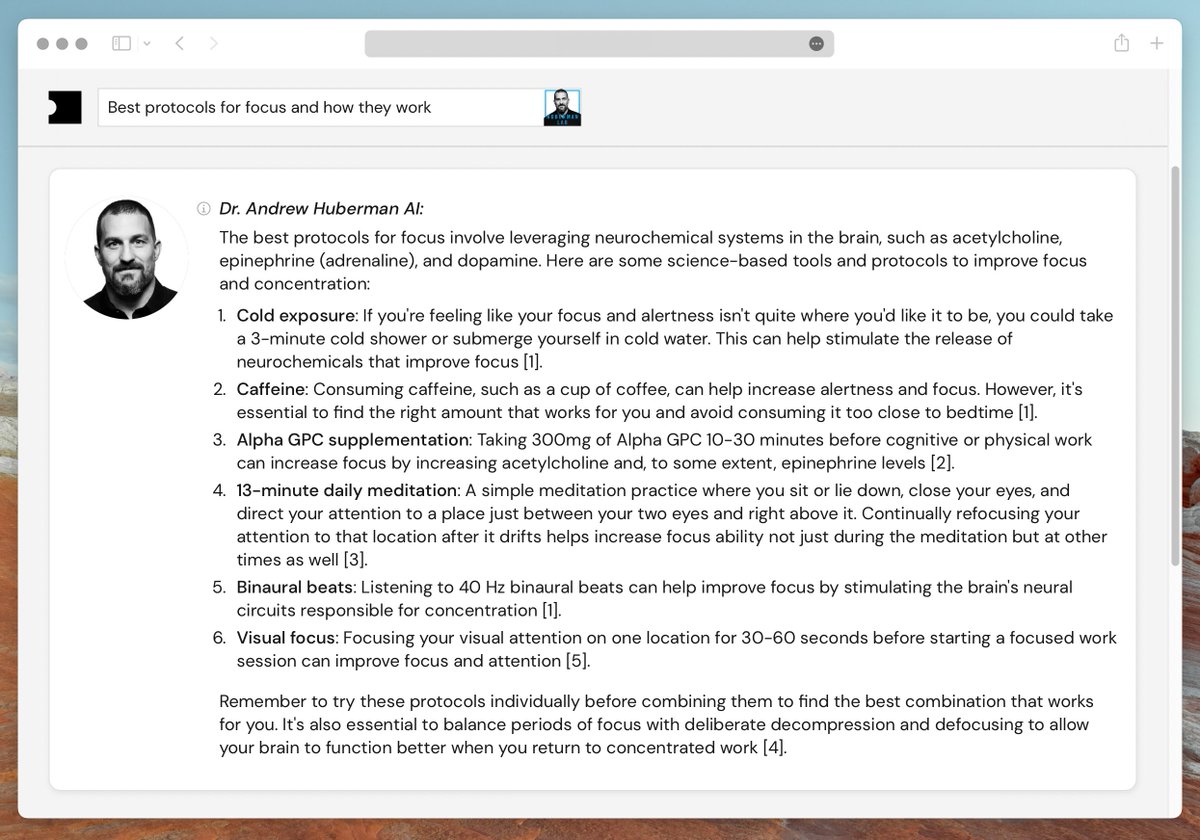 Best protocols for focus and how they work

Dr. Andrew Huberman AI:

The best protocols for focus involve leveraging neurochemical systems in the brain, such as acetylcholine, epinephrine (adrenaline), and dopamine. Here are some science-based tools and protocols to improve focus and concentration:

1. Cold exposure: If you're feeling like your focus and alertness isn't quite where you'd like it to be, you could take a 3-minute cold shower or submerge yourself in cold water. This can help stimulate the release of neurochemicals that improve focus [1].
2. Caffeine: Consuming caffeine, such as a cup of coffee, can help increase alertness and focus. However, it's essential to find the right amount that works for you and avoid consuming it too close to bedtime [1].
3. Alpha GPC supplementation: Taking 300mg of Alpha GPC 10-30 minutes before cognitive or physical work can increase focus by increasing acetylcholine and, to some extent, epinephrine levels [2].
4. 13-minute daily meditation: A simple meditation practice where you sit or lie down, close your eyes, and direct your attention to a place just between your two eyes and right above it. Continually refocusing your attention to that location after it drifts helps increase focus ability not just during the meditation but at other times as well [3].
5. Binaural beats: Listening to 40 Hz binaural beats can help improve focus by stimulating the brain's neural circuits responsible for concentration [1].
6. Visual focus: Focusing your visual attention on one location for 30-60 seconds before starting a focused work session can improve focus and attention [5].

Remember to try these protocols individually before combining them to find the best combination that works for you. It's also essential to balance periods of focus with deliberate decompression and defocusing to allow your brain to function better when you return to concentrated work [4].